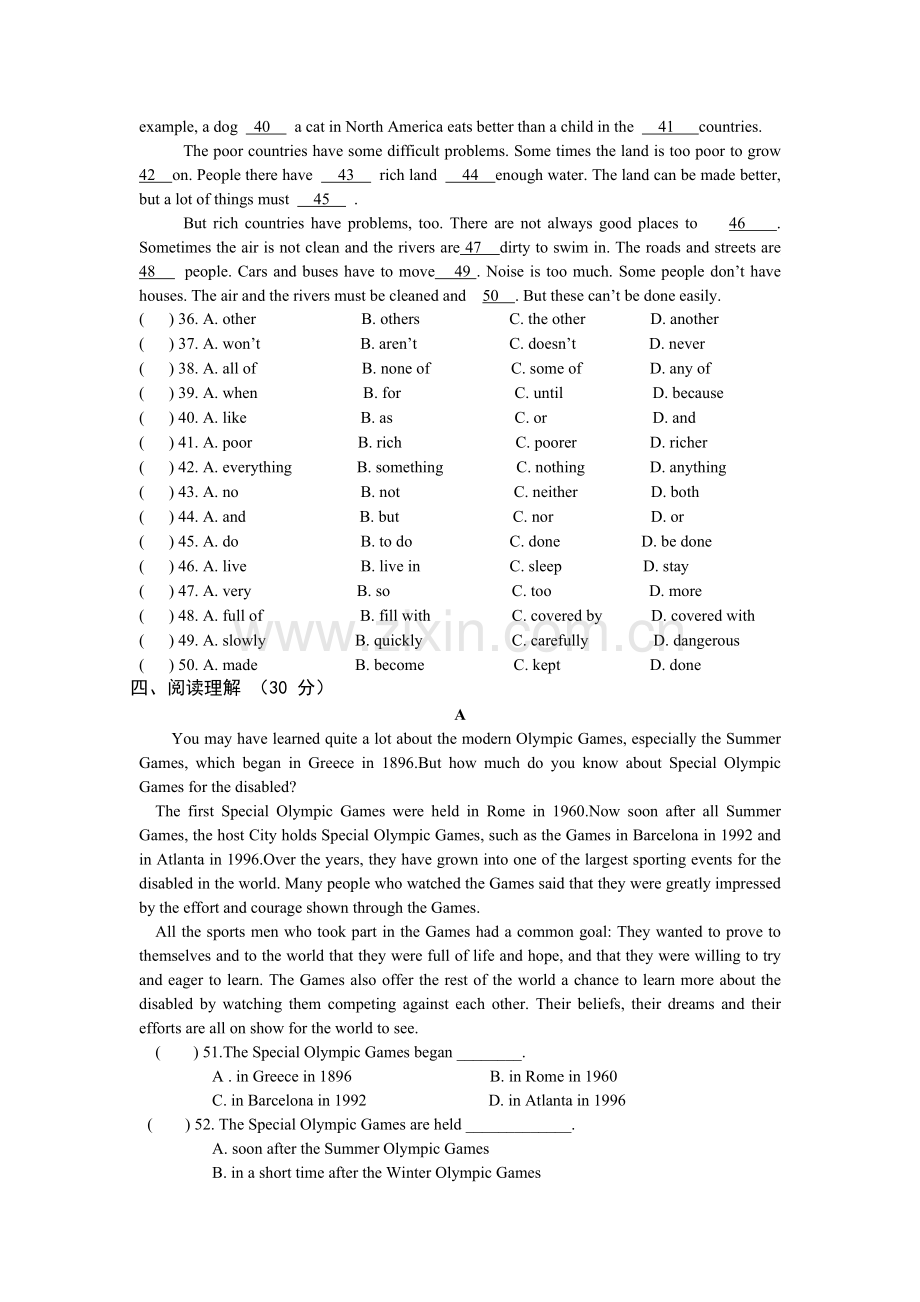 example, a dog 40 a cat in North America eats better than a child in the 41 countries.

The poor countries have some difficult problems. Some times the land is too poor to grow 42 on. People there have 43 rich land 44 enough water. The land can be made better, but a lot of things must 45 .

But rich countries have problems, too. There are not always good places to 46 . Sometimes the air is not clean and the rivers are 47 dirty to swim in. The roads and streets are 48 people. Cars and buses have to move 49 . Noise is too much. Some people don't have houses. The air and the rivers must be cleaned and 50 . But these can't be done easily.

( ) 36. A. other B. others C. the other D. another
( ) 37. A. won't B. aren't C. doesn't D. never
( ) 38. A. all of B. none of C. some of D. any of
( ) 39. A. when B. for C. until D. because
( ) 40. A. like B. as C. or D. and
( ) 41. A. poor B. rich C. poorer D. richer
( ) 42. A. everything B. something C. nothing D. anything
( ) 43. A. no B. not C. neither D. both
( ) 44. A. and B. but C. nor D. or
( ) 45. A. do B. to do C. done D. be done
( ) 46. A. live B. live in C. sleep D. stay
( ) 47. A. very B. so C. too D. more
( ) 48. A. full of B. fill with C. covered by D. covered with
( ) 49. A. slowly B. quickly C. carefully D. dangerous
( ) 50. A. made B. become C. kept D. done

四、阅读理解 (30 分)

A

You may have learned quite a lot about the modern Olympic Games, especially the Summer Games, which began in Greece in 1896.But how much do you know about Special Olympic Games for the disabled?

The first Special Olympic Games were held in Rome in 1960.Now soon after all Summer Games, the host City holds Special Olympic Games, such as the Games in Barcelona in 1992 and in Atlanta in 1996.Over the years, they have grown into one of the largest sporting events for the disabled in the world. Many people who watched the Games said that they were greatly impressed by the effort and courage shown through the Games.

All the sports men who took part in the Games had a common goal: They wanted to prove to themselves and to the world that they were full of life and hope, and that they were willing to try and eager to learn. The Games also offer the rest of the world a chance to learn more about the disabled by watching them competing against each other. Their beliefs, their dreams and their efforts are all on show for the world to see.

( ) 51.The Special Olympic Games began ____.
A . in Greece in 1896 B. in Rome in 1960
C. in Barcelona in 1992 D. in Atlanta in 1996

( ) 52. The Special Olympic Games are held ____.
A. soon after the Summer Olympic Games
B. in a short time after the Winter Olympic Games

www.zixin.com.cn